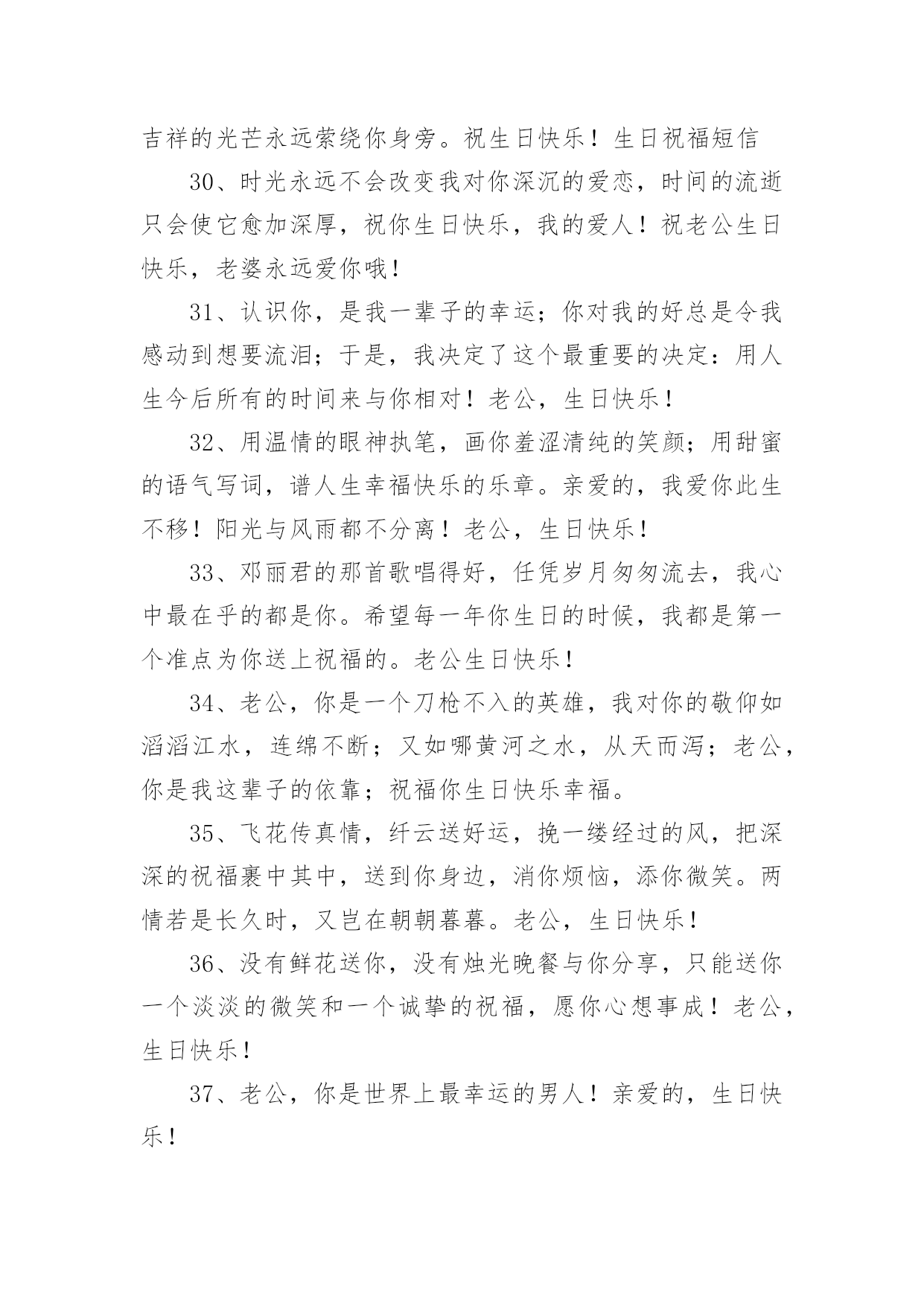 吉祥的光芒永远萦绕你身旁。祝生日快乐！生日祝福短信

30、时光永远不会改变我对你深沉的爱恋，时间的流逝只会使它愈加深厚，祝你生日快乐，我的爱人！祝老公生日快乐，老婆永远爱你哦！

31、认识你，是我一辈子的幸运；你对我的好总是令我感动到想要流泪；于是，我决定了这个最重要的决定：用人生今后所有的时间来与你相对！老公，生日快乐！

32、用温情的眼神执笔，画你羞涩清纯的笑颜；用甜蜜的语气写词，谱人生幸福快乐的乐章。亲爱的，我爱你此生不移！阳光与风雨都不分离！老公，生日快乐！

33、邓丽君的那首歌唱得好，任凭岁月匆匆流去，我心中最在乎的都是你。希望每一年你生日的时候，我都是第一个准点为你送上祝福的。老公生日快乐！

34、老公，你是一个刀枪不入的英雄，我对你的敬仰如滔滔江水，连绵不断；又如哪黄河之水，从天而泻；老公，你是我这辈子的依靠；祝福你生日快乐幸福。

35、飞花传真情，纤云送好运，挽一缕经过的风，把深深的祝福裹中其中，送到你身边，消你烦恼，添你微笑。两情若是长久时，又岂在朝朝暮暮。老公，生日快乐！

36、没有鲜花送你，没有烛光晚餐与你分享，只能送你一个淡淡的微笑和一个诚挚的祝福，愿你心想事成！老公，生日快乐！

37、老公，你是世界上最幸运的男人！亲爱的，生日快乐！